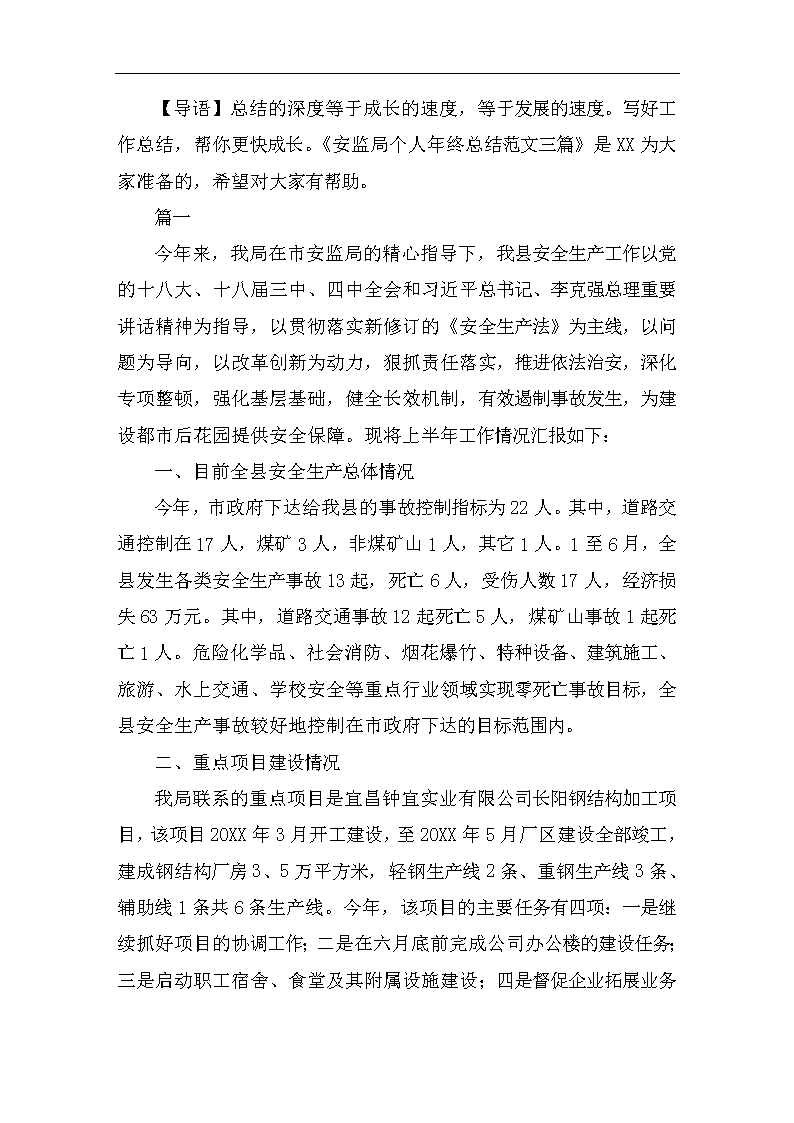 【导语】总结的深度等于成长的速度，等于发展的速度。写好工作总结，帮你更快成长。《安监局个人年终总结范文三篇》是XX为大家准备的，希望对大家有帮助。

篇一

今年来，我局在市安监局的精心指导下，我县安全生产工作以党的十八大、十八届三中、四中全会和习近平总书记、李克强总理重要讲话精神为指导，以贯彻落实新修订的《安全生产法》为主线，以问题为导向，以改革创新为动力，狠抓责任落实，推进依法治安，深化专项整顿，强化基层基础，健全长效机制，有效遏制事故发生，为建设都市后花园提供安全保障。现将上半年工作情况汇报如下：

一、目前全县安全生产总体情况

今年，市政府下达给我县的事故控制指标为22人。其中，道路交通控制在17人，煤矿3人，非煤矿山1人，其它1人。1至6月，全县发生各类安全生产事故13起，死亡6人，受伤人数17人，经济损失63万元。其中，道路交通事故12起死亡5人，煤矿山事故1起死亡1人。危险化学品、社会消防、烟花爆竹、特种设备、建筑施工、旅游、水上交通、学校安全等重点行业领域实现零死亡事故目标，全县安全生产事故较好地控制在市政府下达的目标范围内。

二、重点项目建设情况

我局联系的重点项目是宜昌钟宜实业有限公司长阳钢结构加工项目，该项目20XX年3月开工建设，至20XX年5月厂区建设全部竣工，建成钢结构厂房3、5万平方米，轻钢生产线2条、重钢生产线3条、辅助线1条共6条生产线。今年，该项目的主要任务有四项：一是继续抓好项目的协调工作；二是在六月底前完成公司办公楼的建设任务；三是启动职工宿舍、食堂及其附属设施建设；四是督促企业拓展业务